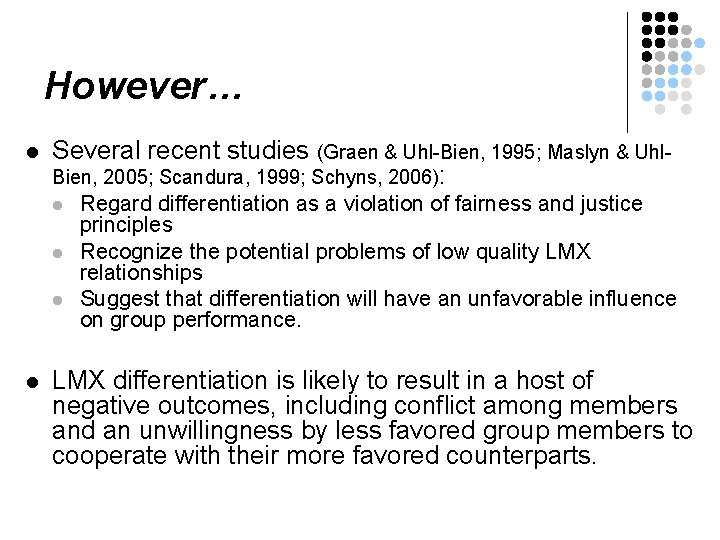 However…

- Several recent studies (Graen & Uhl-Bien, 1995; Maslyn & Uhl-Bien, 2005; Scandura, 1999; Schyns, 2006):
  - Regard differentiation as a violation of fairness and justice principles
  - Recognize the potential problems of low quality LMX relationships
  - Suggest that differentiation will have an unfavorable influence on group performance.

- LMX differentiation is likely to result in a host of negative outcomes, including conflict among members and an unwillingness by less favored group members to cooperate with their more favored counterparts.